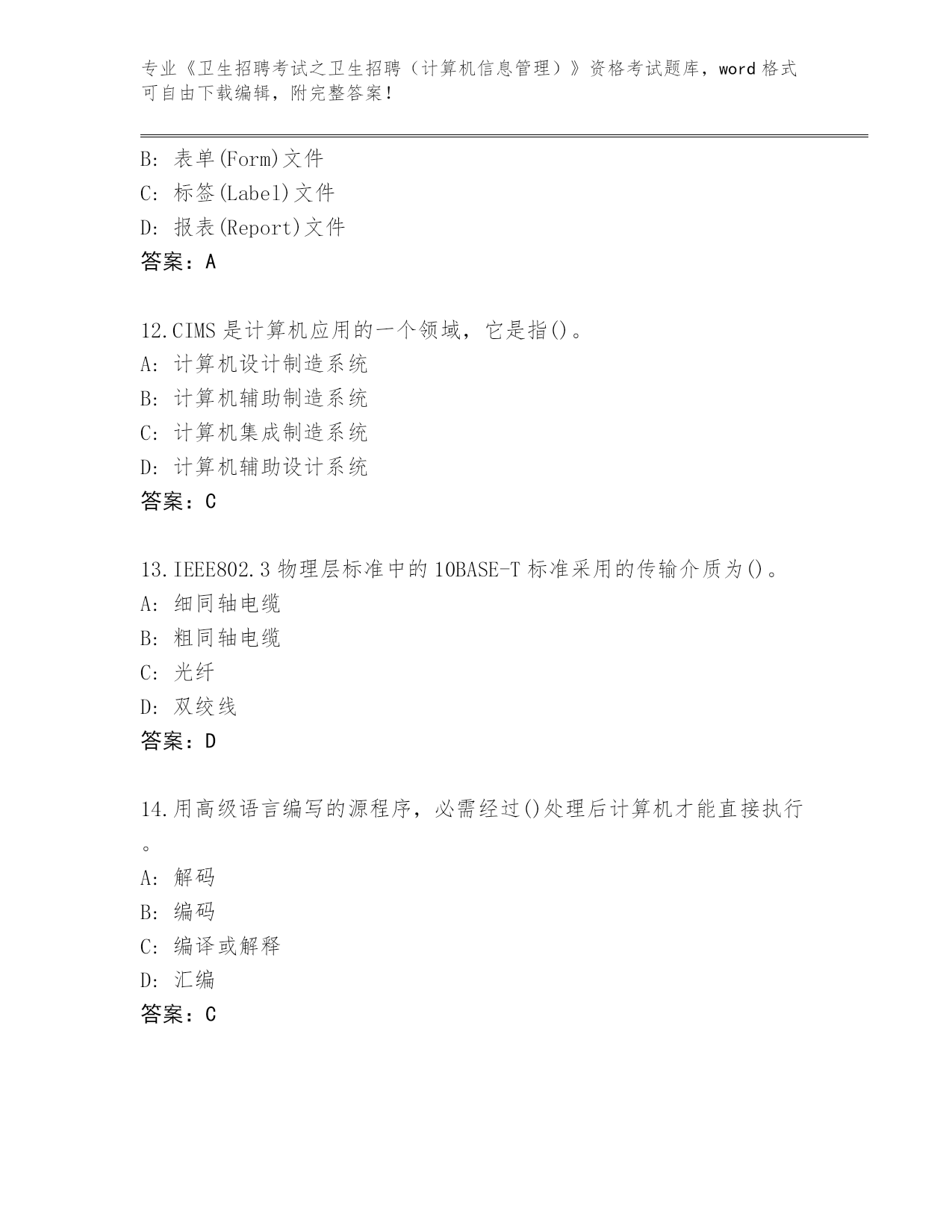 专业《卫生招聘考试之卫生招聘（计算机信息管理）》资格考试题库，word 格式可自由下载编辑，附完整答案！

B: 表单(Form)文件
C: 标签(Label)文件
D: 报表(Report)文件
答案：A

12.CIMS 是计算机应用的一个领域，它是指()。
A: 计算机设计制造系统
B: 计算机辅助制造系统
C: 计算机集成制造系统
D: 计算机辅助设计系统
答案：C

13.IEEE802.3 物理层标准中的 10BASE-T 标准采用的传输介质为()。
A: 细同轴电缆
B: 粗同轴电缆
C: 光纤
D: 双绞线
答案：D

14.用高级语言编写的源程序，必需经过()处理后计算机才能直接执行。
A: 解码
B: 编码
C: 编译或解释
D: 汇编
答案：C